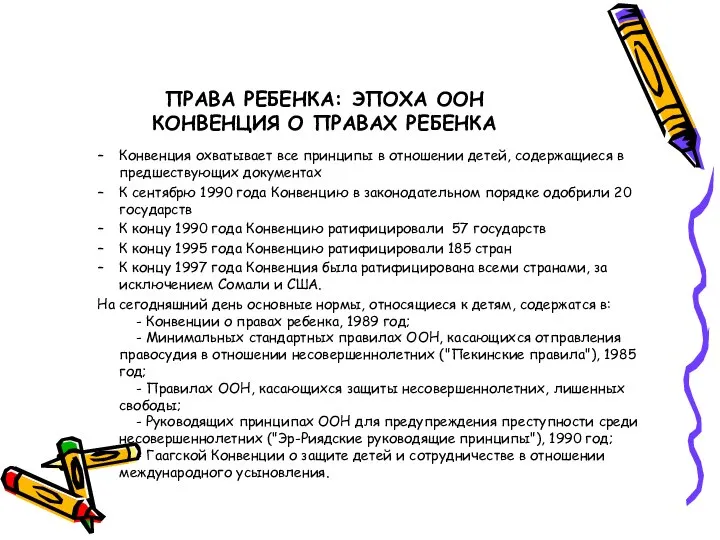 ПРАВА РЕБЕНКА: ЭПОХА ООН
КОНВЕНЦИЯ О ПРАВАХ РЕБЕНКА

– Конвенция охватывает все принципы в отношении детей, содержащиеся в предшествующих документах
– К сентябрю 1990 года Конвенцию в законодательном порядке одобрили 20 государств
– К концу 1990 года Конвенцию ратифицировали 57 государств
– К концу 1995 года Конвенцию ратифицировали 185 стран
– К концу 1997 года Конвенция была ратифицирована всеми странами, за исключением Сомали и США.

На сегодняшний день основные нормы, относящиеся к детям, содержатся в:
- Конвенции о правах ребенка, 1989 год;
- Минимальных стандартных правилах ООН, касающихся отправления правосудия в отношении несовершеннолетних ("Пекинские правила"), 1985 год;
- Правилах ООН, касающихся защиты несовершеннолетних, лишенных свободы;
- Руководящих принципах ООН для предупреждения преступности среди несовершеннолетних ("Эр-Риядские руководящие принципы"), 1990 год;
- Гаагской Конвенции о защите детей и сотрудничестве в отношении международного усыновления.